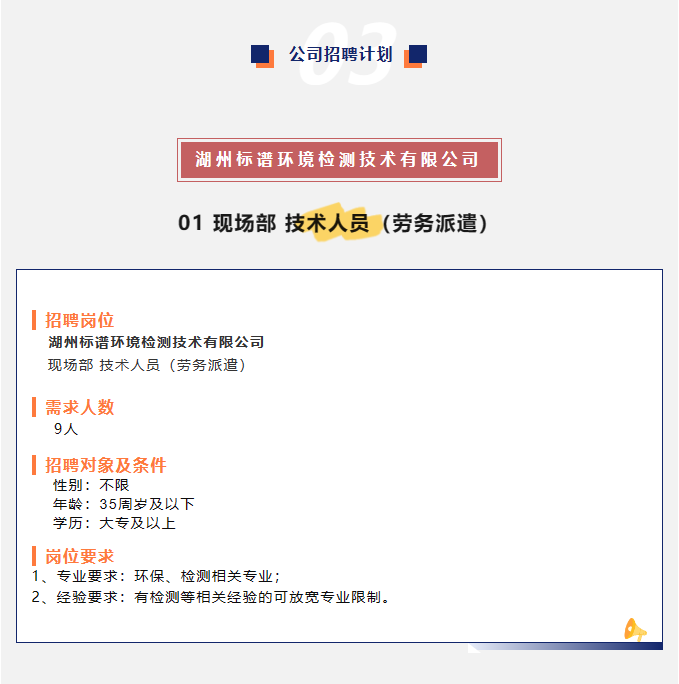 03

公司招聘计划

湖州标谱环境检测技术有限公司

01 现场部 技术人员（劳务派遣）

招聘岗位
湖州标谱环境检测技术有限公司
现场部 技术人员（劳务派遣）

需求人数
9人

招聘对象及条件
性别：不限
年龄：35周岁及以下
学历：大专及以上

岗位要求
1、专业要求：环保、检测相关专业；
2、经验要求：有检测等相关经验的可放宽专业限制。